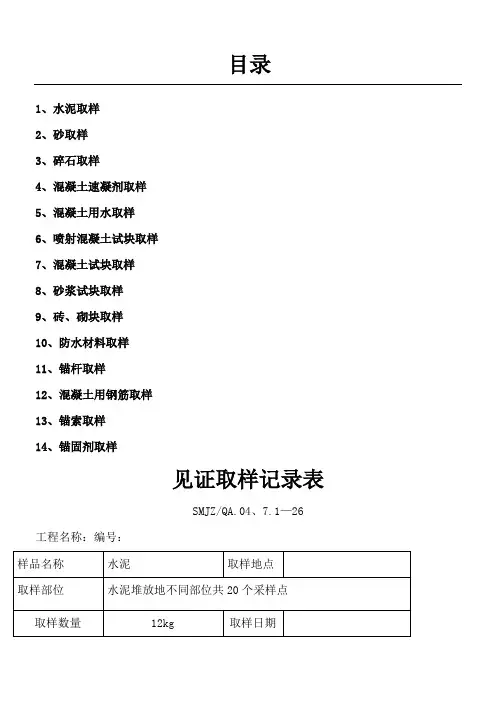 目录

1、水泥取样

2、砂取样

3、碎石取样

4、混凝土速凝剂取样

5、混凝土用水取样

6、喷射混凝土试块取样

7、混凝土试块取样

8、砂浆试块取样

9、砖、砌块取样

10、防水材料取样

11、锚杆取样

12、混凝土用钢筋取样

13、锚索取样

14、锚固剂取样

见证取样记录表

SMJZ/QA.04、7.1—26

工程名称：编号：

| 样品名称 | 水泥 | 取样地点 |  |
|---|---|---|---|
| 取样部位 | 水泥堆放地不同部位共 20 个采样点 | | |
| 取样数量 | 12kg | 取样日期 |  |